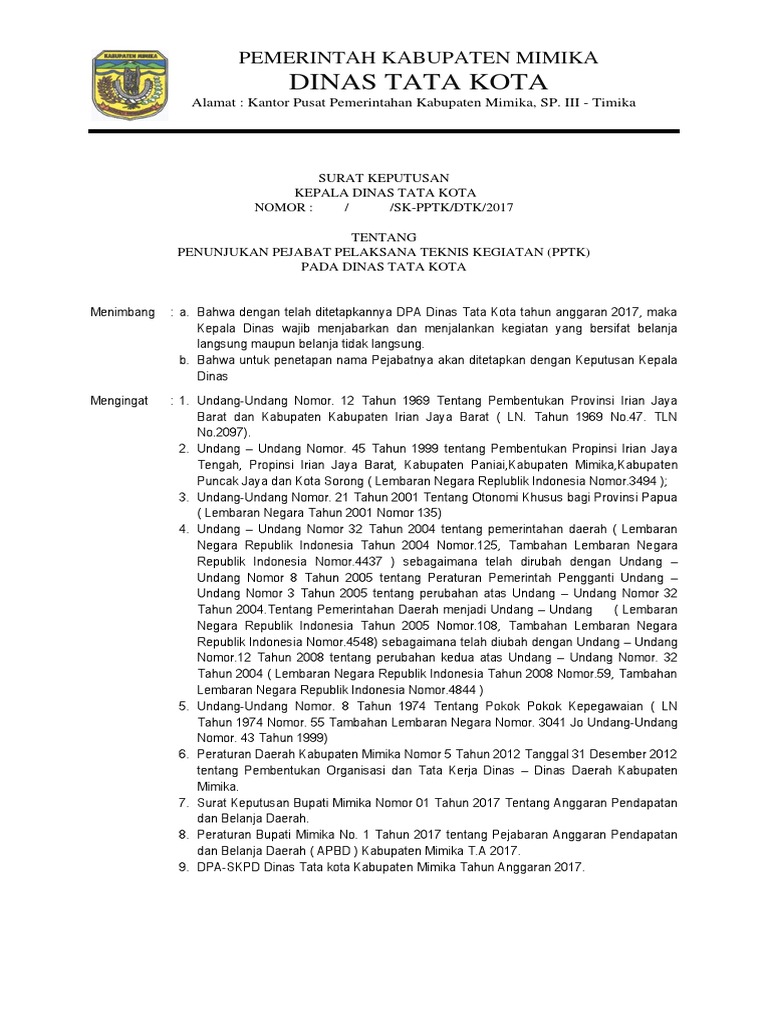 KABUPATEN MIMIKA

PEMERINTAH KABUPATEN MIMIKA
DINAS TATA KOTA
Alamat : Kantor Pusat Pemerintahan Kabupaten Mimika, SP. III - Timika

SURAT KEPUTUSAN
KEPALA DINAS TATA KOTA
NOMOR : / /SK-PPTK/DTK/2017

TENTANG
PENUNJUKAN PEJABAT PELAKSANA TEKNIS KEGIATAN (PPTK)
PADA DINAS TATA KOTA

Menimbang : a. Bahwa dengan telah ditetapkannya DPA Dinas Tata Kota tahun anggaran 2017, maka Kepala Dinas wajib menjabarkan dan menjalankan kegiatan yang bersifat belanja langsung maupun belanja tidak langsung.
b. Bahwa untuk penetapan nama Pejabatnya akan ditetapkan dengan Keputusan Kepala Dinas

Mengingat : 1. Undang-Undang Nomor. 12 Tahun 1969 Tentang Pembentukan Provinsi Irian Jaya Barat dan Kabupaten Kabupaten Irian Jaya Barat ( LN. Tahun 1969 No.47. TLN No.2097).
2. Undang – Undang Nomor. 45 Tahun 1999 tentang Pembentukan Propinsi Irian Jaya Tengah, Propinsi Irian Jaya Barat, Kabupaten Paniai,Kabupaten Mimika,Kabupaten Puncak Jaya dan Kota Sorong ( Lembaran Negara Replublik Indonesia Nomor.3494 );
3. Undang-Undang Nomor. 21 Tahun 2001 Tentang Otonomi Khusus bagi Provinsi Papua ( Lembaran Negara Tahun 2001 Nomor 135)
4. Undang – Undang Nomor 32 Tahun 2004 tentang pemerintahan daerah ( Lembaran Negara Republik Indonesia Tahun 2004 Nomor.125, Tambahan Lembaran Negara Republik Indonesia Nomor.4437 ) sebagaimana telah dirubah dengan Undang – Undang Nomor 8 Tahun 2005 tentang Peraturan Pemerintah Pengganti Undang – Undang Nomor 3 Tahun 2005 tentang perubahan atas Undang – Undang Nomor 32 Tahun 2004.Tentang Pemerintahan Daerah menjadi Undang – Undang ( Lembaran Negara Republik Indonesia Tahun 2005 Nomor.108, Tambahan Lembaran Negara Republik Indonesia Nomor.4548) sebagaimana telah diubah dengan Undang – Undang Nomor.12 Tahun 2008 tentang perubahan kedua atas Undang – Undang Nomor. 32 Tahun 2004 ( Lembaran Negara Republik Indonesia Tahun 2008 Nomor.59, Tambahan Lembaran Negara Republik Indonesia Nomor.4844 )
5. Undang-Undang Nomor. 8 Tahun 1974 Tentang Pokok Pokok Kepegawaian ( LN Tahun 1974 Nomor. 55 Tambahan Lembaran Negara Nomor. 3041 Jo Undang-Undang Nomor. 43 Tahun 1999)
6. Peraturan Daerah Kabupaten Mimika Nomor 5 Tahun 2012 Tanggal 31 Desember 2012 tentang Pembentukan Organisasi dan Tata Kerja Dinas – Dinas Daerah Kabupaten Mimika.
7. Surat Keputusan Bupati Mimika Nomor 01 Tahun 2017 Tentang Anggaran Pendapatan dan Belanja Daerah.
8. Peraturan Bupati Mimika No. 1 Tahun 2017 tentang Pejabaran Anggaran Pendapatan dan Belanja Daerah ( APBD ) Kabupaten Mimika T.A 2017.
9. DPA-SKPD Dinas Tata kota Kabupaten Mimika Tahun Anggaran 2017.